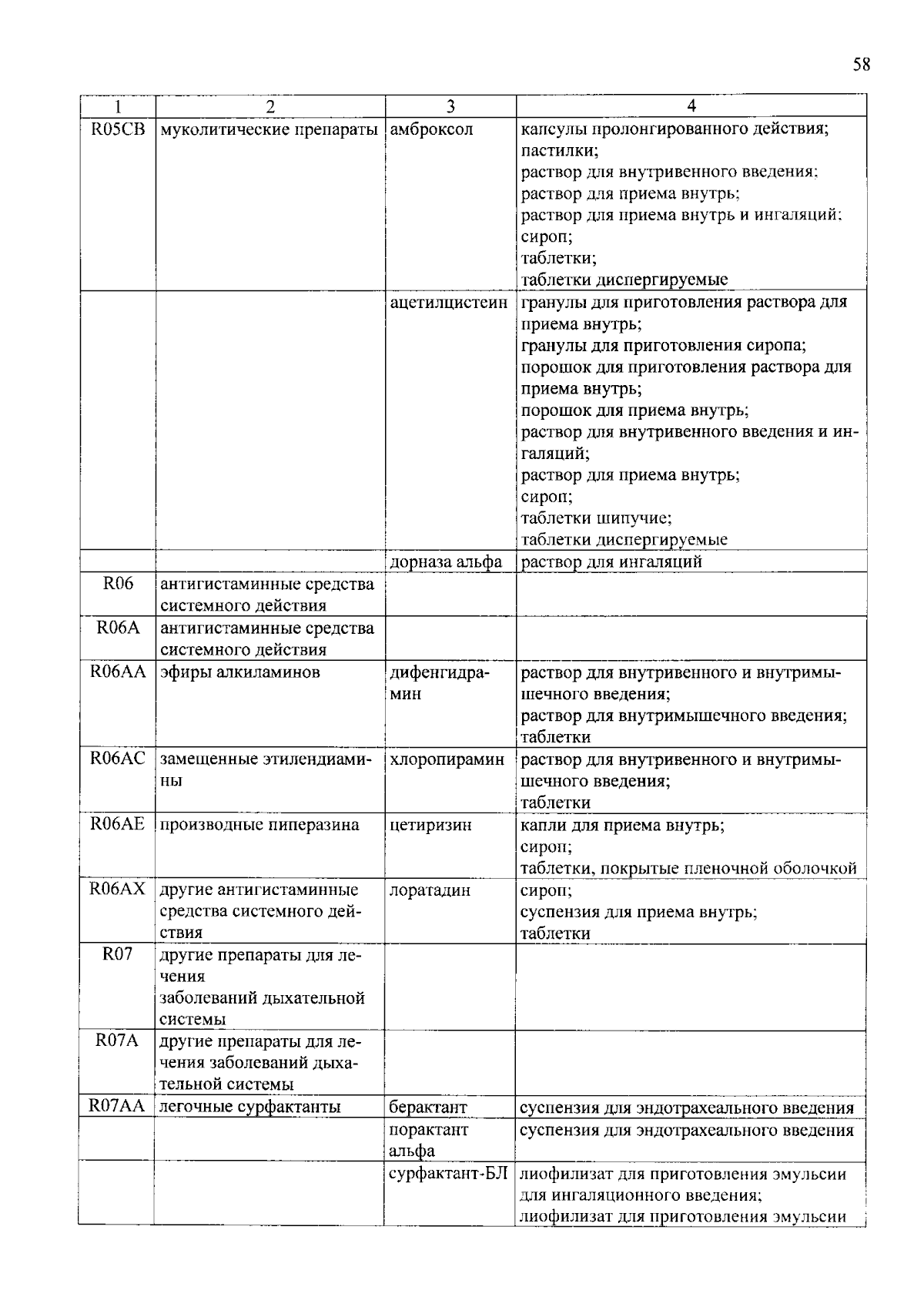 58

| 1 | 2 | 3 | 4 |
|---|---|---|---|
| R05CB | муколитические препараты | амброксол | капсулы пролонгированного действия; пастилки; раствор для внутривенного введения; раствор для приема внутрь; раствор для приема внутрь и ингаляций; сироп; таблетки; таблетки диспергируемые |
| | | ацетилцистеин | гранулы для приготовления раствора для приема внутрь; гранулы для приготовления сиропа; порошок для приготовления раствора для приема внутрь; порошок для приема внутрь; раствор для внутривенного введения и ингаляций; раствор для приема внутрь; сироп; таблетки шипучие; таблетки диспергируемые |
| | | дорназа альфа | раствор для ингаляций |
| R06 | антигистаминные средства системного действия | | |
| R06A | антигистаминные средства системного действия | | |
| R06AA | эфиры алкиламинов | дифенгидрамин | раствор для внутривенного и внутримышечного введения; раствор для внутримышечного введения; таблетки |
| R06AC | замещенные этилендиамины | хлоропирамин | раствор для внутривенного и внутримышечного введения; таблетки |
| R06AE | производные пиперазина | цетиризин | капли для приема внутрь; сироп; таблетки, покрытые пленочной оболочкой |
| R06AX | другие антигистаминные средства системного действия | лоратадин | сироп; суспензия для приема внутрь; таблетки |
| R07 | другие препараты для лечения заболеваний дыхательной системы | | |
| R07A | другие препараты для лечения заболеваний дыхательной системы | | |
| R07AA | легочные сурфактанты | берактант | суспензия для эндотрахеального введения |
| | | порактант альфа | суспензия для эндотрахеального введения |
| | | сурфактант-БЛ | лиофилизат для приготовления эмульсии для ингаляционного введения; лиофилизат для приготовления эмульсии |